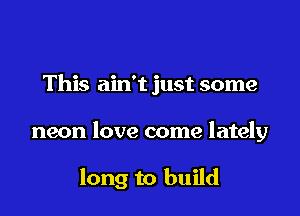 This ain't just some

neon love come lately

long to build